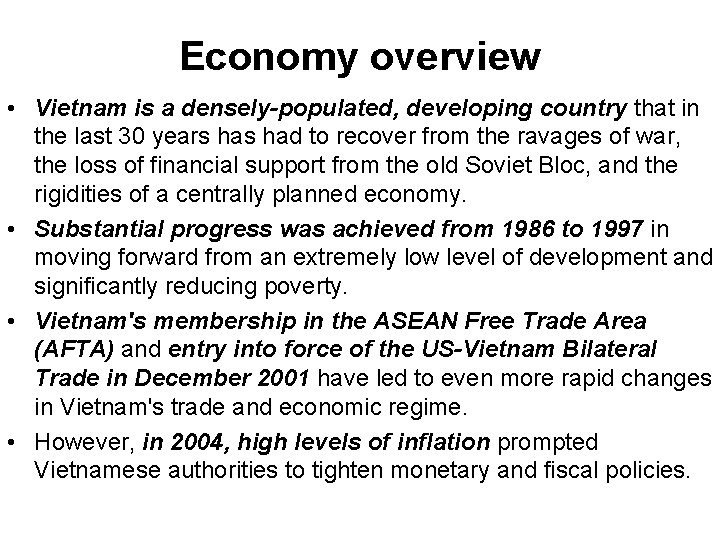 Economy overview

• Vietnam is a densely-populated, developing country that in the last 30 years has had to recover from the ravages of war, the loss of financial support from the old Soviet Bloc, and the rigidities of a centrally planned economy.

• Substantial progress was achieved from 1986 to 1997 in moving forward from an extremely low level of development and significantly reducing poverty.

• Vietnam's membership in the ASEAN Free Trade Area (AFTA) and entry into force of the US-Vietnam Bilateral Trade in December 2001 have led to even more rapid changes in Vietnam's trade and economic regime.

• However, in 2004, high levels of inflation prompted Vietnamese authorities to tighten monetary and fiscal policies.